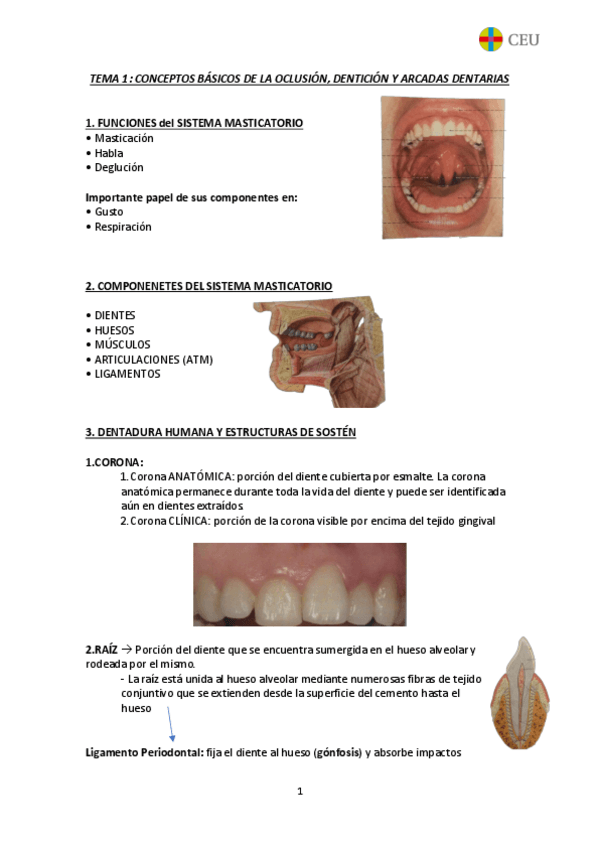 CEU

TEMA 1 : CONCEPTOS BÁSICOS DE LA OCLUSIÓN, DENTICIÓN Y ARCADAS DENTARIAS

1. FUNCIONES del SISTEMA MASTICATORIO
• Masticación
• Habla
• Deglución

Importante papel de sus componentes en:
• Gusto
• Respiración

2. COMPONENETES DEL SISTEMA MASTICATORIO

• DIENTES
• HUESOS
• MÚSCULOS
• ARTICULACIONES (ATM)
• LIGAMENTOS

3. DENTADURA HUMANA Y ESTRUCTURAS DE SOSTÉN

1.CORONA:
1. Corona ANATÓMICA: porción del diente cubierta por esmalte. La corona anatómica permanece durante toda la vida del diente y puede ser identificada aún en dientes extraídos
2. Corona CLÍNICA: porción de la corona visible por encima del tejido gingival

2.RAÍZ → Porción del diente que se encuentra sumergida en el hueso alveolar y rodeada por el mismo.
- La raíz está unida al hueso alveolar mediante numerosas fibras de tejido conjuntivo que se extienden desde la superficie del cemento hasta el hueso

Ligamento Periodontal: fija el diente al hueso (gónfosis) y absorbe impactos

1